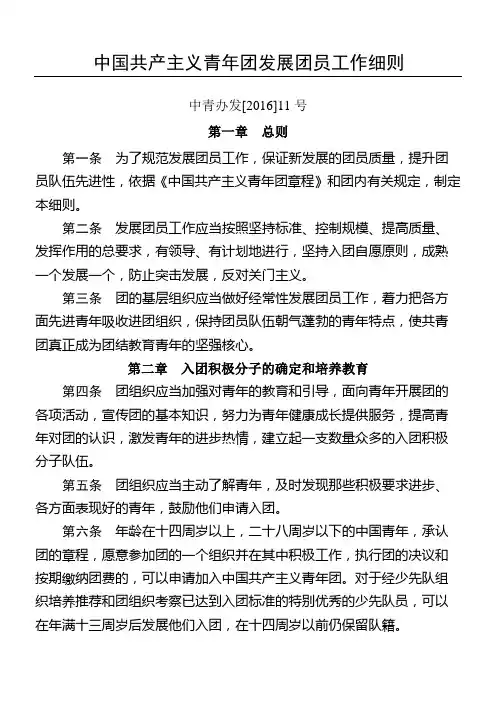 中国共产主义青年团发展团员工作细则

中青办发[2016]11 号

第一章　总则

第一条　为了规范发展团员工作，保证新发展的团员质量，提升团员队伍先进性，依据《中国共产主义青年团章程》和团内有关规定，制定本细则。

第二条　发展团员工作应当按照坚持标准、控制规模、提高质量、发挥作用的总要求，有领导、有计划地进行，坚持入团自愿原则，成熟一个发展一个，防止突击发展，反对关门主义。

第三条　团的基层组织应当做好经常性发展团员工作，着力把各方面先进青年吸收进团组织，保持团员队伍朝气蓬勃的青年特点，使共青团真正成为团结教育青年的坚强核心。

第二章　入团积极分子的确定和培养教育

第四条　团组织应当加强对青年的教育和引导，面向青年开展团的各项活动，宣传团的基本知识，努力为青年健康成长提供服务，提高青年对团的认识，激发青年的进步热情，建立起一支数量众多的入团积极分子队伍。

第五条　团组织应当主动了解青年，及时发现那些积极要求进步、各方面表现好的青年，鼓励他们申请入团。

第六条　年龄在十四周岁以上，二十八周岁以下的中国青年，承认团的章程，愿意参加团的一个组织并在其中积极工作，执行团的决议和按期缴纳团费的，可以申请加入中国共产主义青年团。对于经少先队组织培养推荐和团组织考察已达到入团标准的特别优秀的少先队员，可以在年满十三周岁后发展他们入团，在十四周岁以前仍保留队籍。